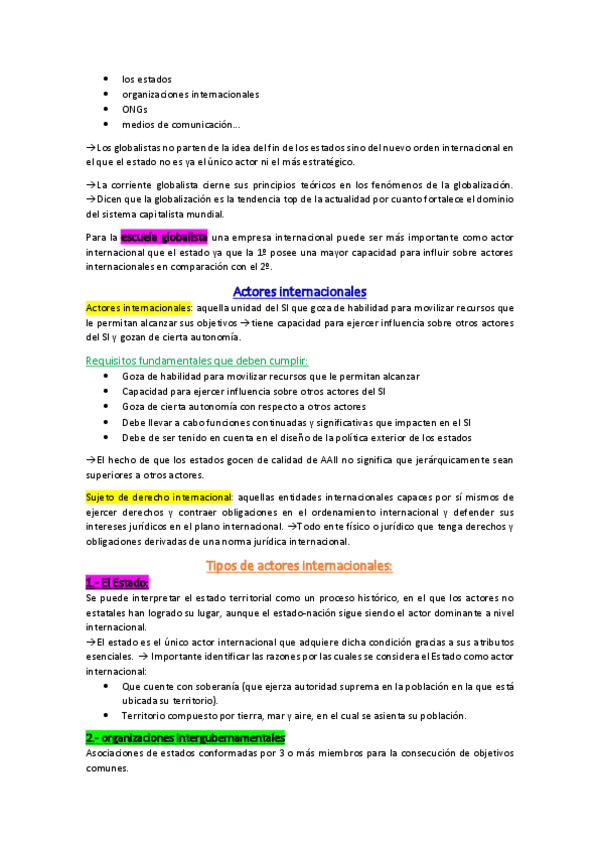 - los estados
- organizaciones internacionales
- ONGs
- medios de comunicación…

→Los globalistas no parten de la idea del fin de los estados sino del nuevo orden internacional en el que el estado no es ya el único actor ni el más estratégico.

→La corriente globalista cierne sus principios teóricos en los fenómenos de la globalización. →Dicen que la globalización es la tendencia top de la actualidad por cuanto fortalece el dominio del sistema capitalista mundial.

Para la escuela globalista una empresa internacional puede ser más importante como actor internacional que el estado ya que la 1º posee una mayor capacidad para influir sobre actores internacionales en comparación con el 2º.

Actores internacionales

Actores internacionales: aquella unidad del SI que goza de habilidad para movilizar recursos que le permitan alcanzar sus objetivos → tiene capacidad para ejercer influencia sobre otros actores del SI y gozan de cierta autonomía.

Requisitos fundamentales que deben cumplir:
- Goza de habilidad para movilizar recursos que le permitan alcanzar
- Capacidad para ejercer influencia sobre otros actores del SI
- Goza de cierta autonomía con respecto a otros actores
- Debe llevar a cabo funciones continuadas y significativas que impacten en el SI
- Debe de ser tenido en cuenta en el diseño de la política exterior de los estados

→El hecho de que los estados gocen de calidad de AAII no significa que jerárquicamente sean superiores a otros actores.

Sujeto de derecho internacional: aquellas entidades internacionales capaces por sí mismos de ejercer derechos y contraer obligaciones en el ordenamiento internacional y defender sus intereses jurídicos en el plano internacional. →Todo ente físico o jurídico que tenga derechos y obligaciones derivadas de una norma jurídica internacional.

Tipos de actores internacionales:

1.- El Estado:
Se puede interpretar el estado territorial como un proceso histórico, en el que los actores no estatales han logrado su lugar, aunque el estado-nación sigue siendo el actor dominante a nivel internacional.
→El estado es el único actor internacional que adquiere dicha condición gracias a sus atributos esenciales. → Importante identificar las razones por las cuales se considera el Estado como actor internacional:
- Que cuente con soberanía (que ejerza autoridad suprema en la población en la que está ubicada su territorio).
- Territorio compuesto por tierra, mar y aire, en el cual se asienta su población.

2.- organizaciones intergubernamentales
Asociaciones de estados conformadas por 3 o más miembros para la consecución de objetivos comunes.